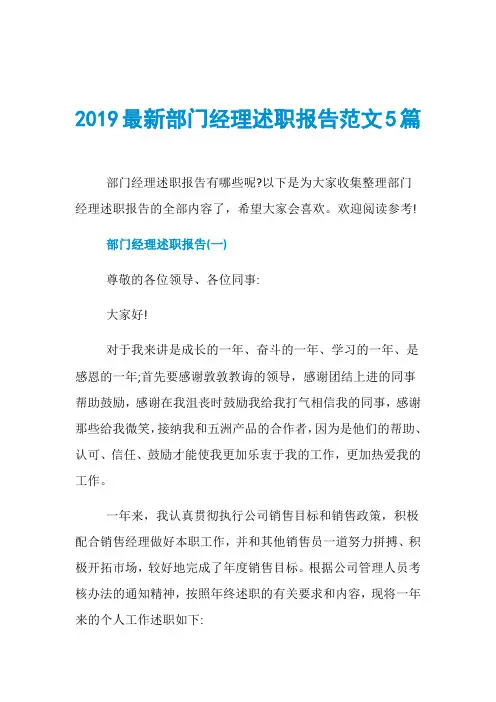 2019最新部门经理述职报告范文5篇

部门经理述职报告有哪些呢?以下是为大家收集整理部门经理述职报告的全部内容了，希望大家会喜欢。欢迎阅读参考!

部门经理述职报告(一)

尊敬的各位领导、各位同事:

大家好!

对于我来讲是成长的一年、奋斗的一年、学习的一年、是感恩的一年;首先要感谢敦敦教诲的领导，感谢团结上进的同事帮助鼓励，感谢在我沮丧时鼓励我给我打气相信我的同事，感谢那些给我微笑，接纳我和五洲产品的合作者，因为是他们的帮助、认可、信任、鼓励才能使我更加乐衷于我的工作，更加热爱我的工作。

一年来，我认真贯彻执行公司销售目标和销售政策，积极配合销售经理做好本职工作，并和其他销售员一道努力拼搏、积极开拓市场，较好地完成了年度销售目标。根据公司管理人员考核办法的通知精神，按照年终述职的有关要求和内容，现将一年来的个人工作述职如下: